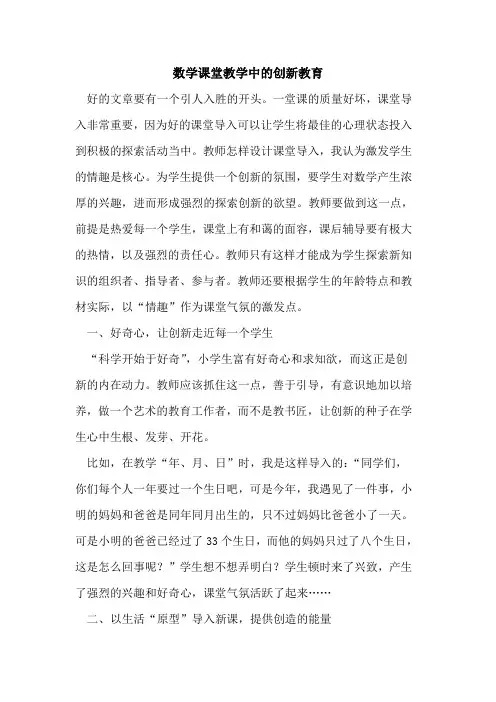 数学课堂教学中的创新教育

好的文章要有一个引人入胜的开头。一堂课的质量好坏，课堂导入非常重要，因为好的课堂导入可以让学生将最佳的心理状态投入到积极的探索活动当中。教师怎样设计课堂导入，我认为激发学生的情趣是核心。为学生提供一个创新的氛围，要学生对数学产生浓厚的兴趣，进而形成强烈的探索创新的欲望。教师要做到这一点，前提是热爱每一个学生，课堂上有和蔼的面容，课后辅导要有极大的热情，以及强烈的责任心。教师只有这样才能成为学生探索新知识的组织者、指导者、参与者。教师还要根据学生的年龄特点和教材实际，以“情趣”作为课堂气氛的激发点。

一、好奇心，让创新走近每一个学生

“科学开始于好奇”，小学生富有好奇心和求知欲，而这正是创新的内在动力。教师应该抓住这一点，善于引导，有意识地加以培养，做一个艺术的教育工作者，而不是教书匠，让创新的种子在学生心中生根、发芽、开花。

比如，在教学“年、月、日”时，我是这样导入的：“同学们，你们每个人一年要过一个生日吧，可是今年，我遇见了一件事，小明的妈妈和爸爸是同年同月出生的，只不过妈妈比爸爸小了一天。可是小明的爸爸已经过了 33 个生日，而他的妈妈只过了八个生日，这是怎么回事呢？”学生想不想弄明白？学生顿时来了兴致，产生了强烈的兴趣和好奇心，课堂气氛活跃了起来……

二、以生活“原型”导入新课，提供创造的能量